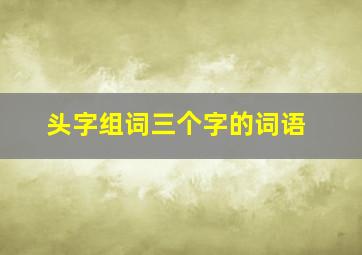 头字组词三个字的词语